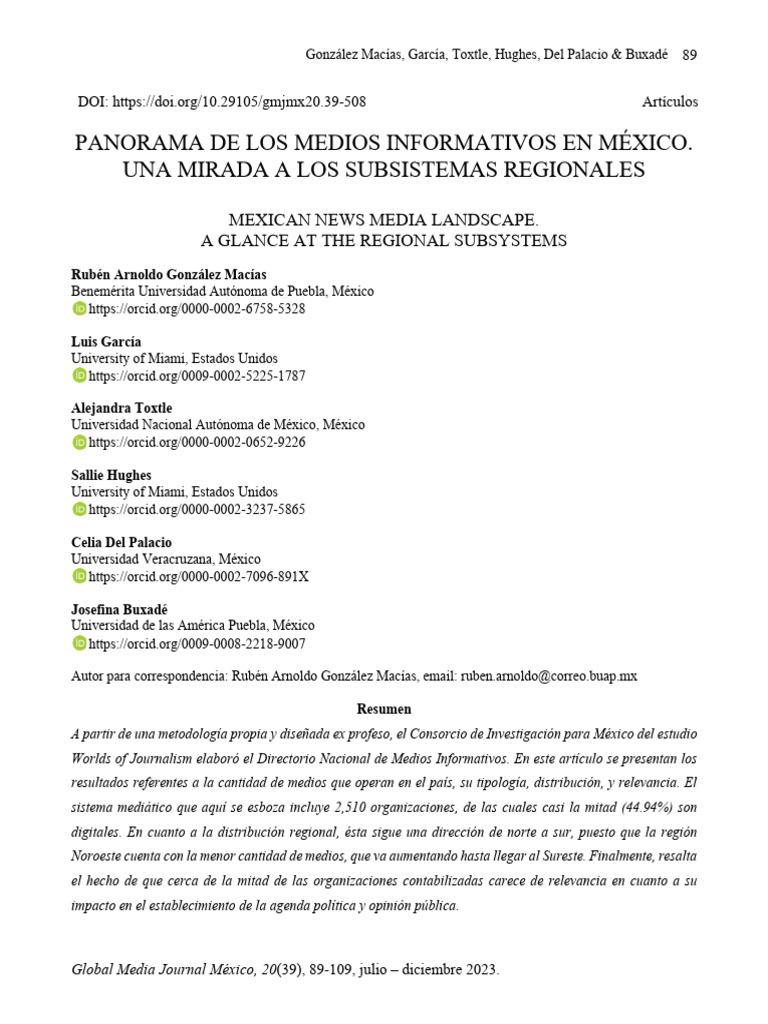 González Macías, García, Toxtle, Hughes, Del Palacio & Buxadé 89

DOI: https://doi.org/10.29105/gmjmx20.39-508

Artículos

PANORAMA DE LOS MEDIOS INFORMATIVOS EN MÉXICO. UNA MIRADA A LOS SUBSISTEMAS REGIONALES

MEXICAN NEWS MEDIA LANDSCAPE. A GLANCE AT THE REGIONAL SUBSYSTEMS

Rubén Arnoldo González Macías
Benemérita Universidad Autónoma de Puebla, México
https://orcid.org/0000-0002-6758-5328

Luis García
University of Miami, Estados Unidos
https://orcid.org/0009-0002-5225-1787

Alejandra Toxtle
Universidad Nacional Autónoma de México, México
https://orcid.org/0000-0002-0652-9226

Sallie Hughes
University of Miami, Estados Unidos
https://orcid.org/0000-0002-3237-5865

Celia Del Palacio
Universidad Veracruzana, México
https://orcid.org/0000-0002-7096-891X

Josefina Buxadé
Universidad de las América Puebla, México
https://orcid.org/0009-0008-2218-9007

Autor para correspondencia: Rubén Arnoldo González Macías, email: ruben.arnoldo@correo.buap.mx

Resumen

A partir de una metodología propia y diseñada ex profeso, el Consorcio de Investigación para México del estudio Worlds of Journalism elaboró el Directorio Nacional de Medios Informativos. En este artículo se presentan los resultados referentes a la cantidad de medios que operan en el país, su tipología, distribución, y relevancia. El sistema mediático que aquí se esboza incluye 2,510 organizaciones, de las cuales casi la mitad (44.94%) son digitales. En cuanto a la distribución regional, ésta sigue una dirección de norte a sur, puesto que la región Noroeste cuenta con la menor cantidad de medios, que va aumentando hasta llegar al Sureste. Finalmente, resalta el hecho de que cerca de la mitad de las organizaciones contabilizadas carece de relevancia en cuanto a su impacto en el establecimiento de la agenda política y opinión pública.

Global Media Journal México, 20(39), 89-109, julio – diciembre 2023.